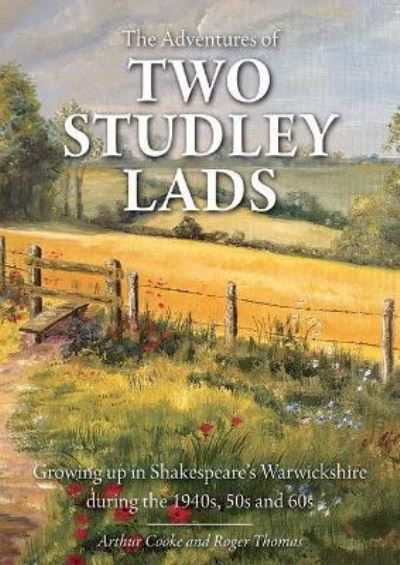 The Adventures of
TWO
STUDLEY
LADS

Growing up in Shakespeare's Warwickshire during the 1940s, 50s and 60s

Arthur Cooke and Roger Thomas